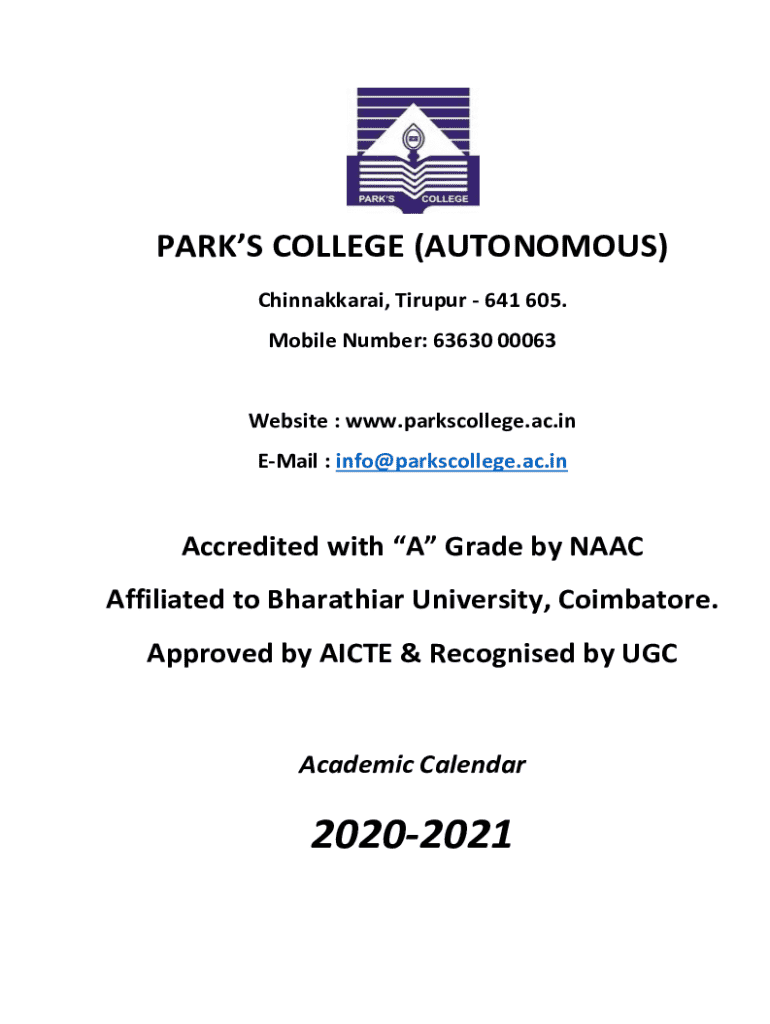 PARK'S COLLEGE

PARK'S COLLEGE (AUTONOMOUS)

Chinnakkarai, Tirupur - 641 605.

Mobile Number: 63630 00063

Website : www.parkscollege.ac.in

E-Mail : info@parkscollege.ac.in

Accredited with "A" Grade by NAAC

Affiliated to Bharathiar University, Coimbatore.

Approved by AICTE & Recognised by UGC

Academic Calendar

2020-2021